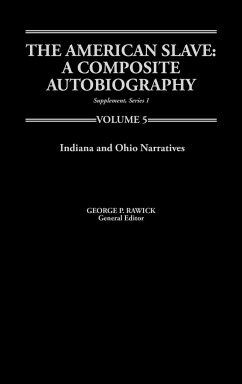 THE AMERICAN SLAVE: A COMPOSITE AUTOBIOGRAPHY

Supplement, Series 1

VOLUME 5

Indiana and Ohio Narratives

GEORGE P. RAWICK
General Editor